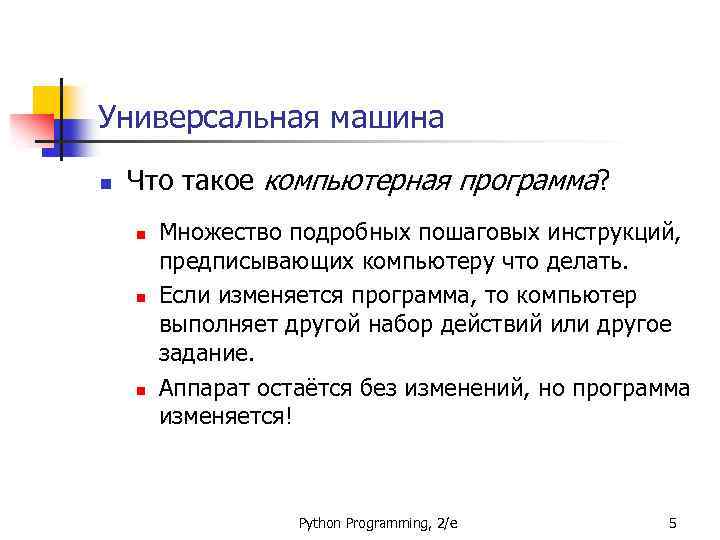 Универсальная машина

Что такое компьютерная программа?

Множество подробных пошаговых инструкций, предписывающих компьютеру что делать.

Если изменяется программа, то компьютер выполняет другой набор действий или другое задание.

Аппарат остаётся без изменений, но программа изменяется!

Python Programming, 2/e

5